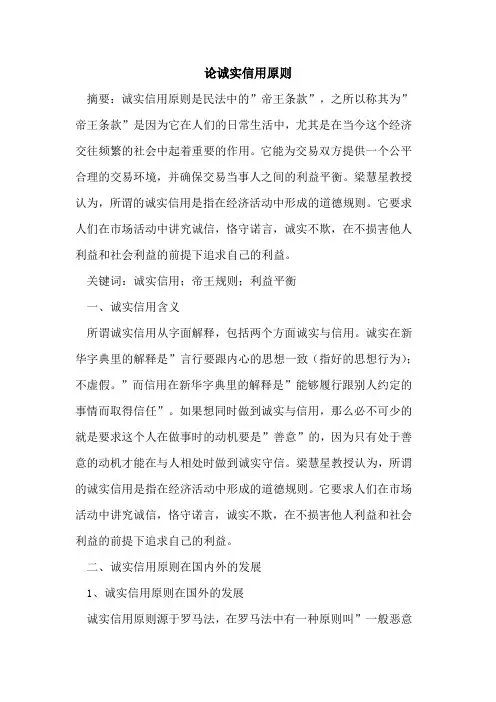 论诚实信用原则

摘要：诚实信用原则是民法中的”帝王条款”，之所以称其为”帝王条款”是因为它在人们的日常生活中，尤其是在当今这个经济交往频繁的社会中起着重要的作用。它能为交易双方提供一个公平合理的交易环境，并确保交易当事人之间的利益平衡。梁慧星教授认为，所谓的诚实信用是指在经济活动中形成的道德规则。它要求人们在市场活动中讲究诚信，恪守诺言，诚实不欺，在不损害他人利益和社会利益的前提下追求自己的利益。

关键词：诚实信用；帝王规则；利益平衡

一、诚实信用含义

所谓诚实信用从字面解释，包括两个方面诚实与信用。诚实在新华字典里的解释是”言行要跟内心的思想一致（指好的思想行为）；不虚假。”而信用在新华字典里的解释是”能够履行跟别人约定的事情而取得信任”。如果想同时做到诚实与信用，那么必不可少的就是要求这个人在做事时的动机要是”善意”的，因为只有处于善意的动机才能在与人相处时做到诚实守信。梁慧星教授认为，所谓的诚实信用是指在经济活动中形成的道德规则。它要求人们在市场活动中讲究诚信，恪守诺言，诚实不欺，在不损害他人利益和社会利益的前提下追求自己的利益。

二、诚实信用原则在国内外的发展

1、诚实信用原则在国外的发展

诚实信用原则源于罗马法，在罗马法中有一种原则叫”一般恶意